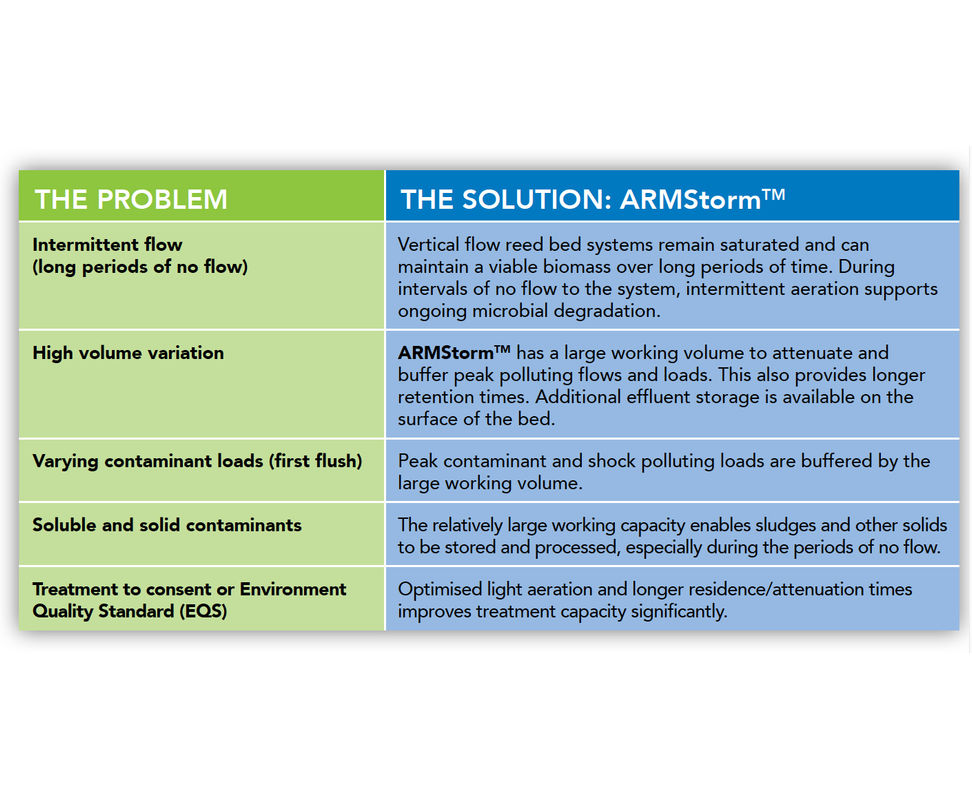 | THE PROBLEM | THE SOLUTION: ARMStorm™ |
|---|---|
| Intermittent flow (long periods of no flow) | Vertical flow reed bed systems remain saturated and can maintain a viable biomass over long periods of time. During intervals of no flow to the system, intermittent aeration supports ongoing microbial degradation. |
| High volume variation | ARMStorm™ has a large working volume to attenuate and buffer peak polluting flows and loads. This also provides longer retention times. Additional effluent storage is available on the surface of the bed. |
| Varying contaminant loads (first flush) | Peak contaminant and shock polluting loads are buffered by the large working volume. |
| Soluble and solid contaminants | The relatively large working capacity enables sludges and other solids to be stored and processed, especially during the periods of no flow. |
| Treatment to consent or Environment Quality Standard (EQS) | Optimised light aeration and longer residence/attenuation times improves treatment capacity significantly. |